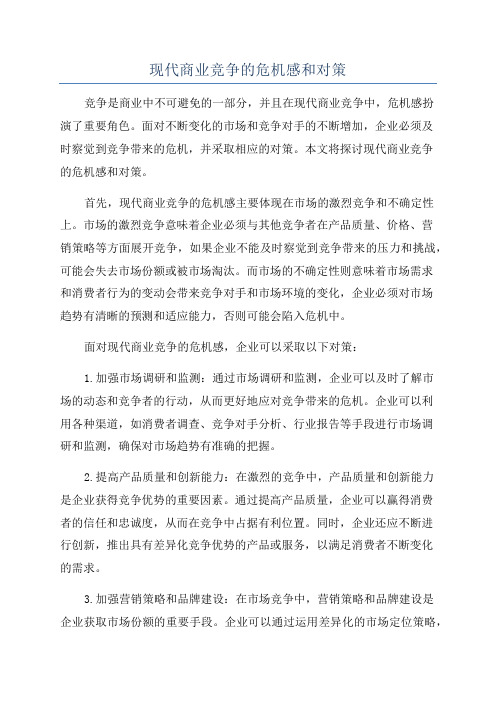 现代商业竞争的危机感和对策

竞争是商业中不可避免的一部分，并且在现代商业竞争中，危机感扮演了重要角色。面对不断变化的市场和竞争对手的不断增加，企业必须及时察觉到竞争带来的危机，并采取相应的对策。本文将探讨现代商业竞争的危机感和对策。

首先，现代商业竞争的危机感主要体现在市场的激烈竞争和不确定性上。市场的激烈竞争意味着企业必须与其他竞争者在产品质量、价格、营销策略等方面展开竞争，如果企业不能及时察觉到竞争带来的压力和挑战，可能会失去市场份额或被市场淘汰。而市场的不确定性则意味着市场需求和消费者行为的变动会带来竞争对手和市场环境的变化，企业必须对市场趋势有清晰的预测和适应能力，否则可能会陷入危机中。

面对现代商业竞争的危机感，企业可以采取以下对策：

1.加强市场调研和监测：通过市场调研和监测，企业可以及时了解市场的动态和竞争者的行动，从而更好地应对竞争带来的危机。企业可以利用各种渠道，如消费者调查、竞争对手分析、行业报告等手段进行市场调研和监测，确保对市场趋势有准确的把握。

2.提高产品质量和创新能力：在激烈的竞争中，产品质量和创新能力是企业获得竞争优势的重要因素。通过提高产品质量，企业可以赢得消费者的信任和忠诚度，从而在竞争中占据有利位置。同时，企业还应不断进行创新，推出具有差异化竞争优势的产品或服务，以满足消费者不断变化的需求。

3.加强营销策略和品牌建设：在市场竞争中，营销策略和品牌建设是企业获取市场份额的重要手段。企业可以通过运用差异化的市场定位策略，